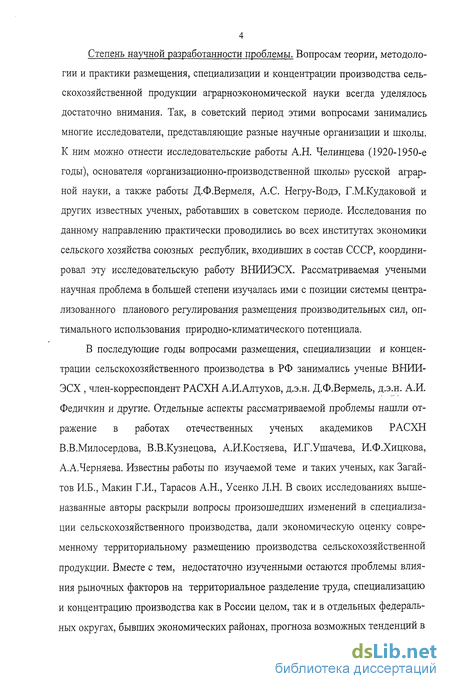 4

Степень научной разработанности проблемы. Вопросам теории, методологии и практики размещения, специализации и концентрации производства сельскохозяйственной продукции аграрноэкономической науки всегда уделялось достаточно внимания. Так, в советский период этими вопросами занимались многие исследователи, представляющие разные научные организации и школы. К ним можно отнести исследовательские работы А.Н. Челинцева (1920-1950-е годы), основателя «организационно-производственной школы» русской аграрной науки, а также работы Д.Ф.Вермеля, А.С. Негру-Водэ, Г.М.Кудаковой и других известных ученых, работавших в советском периоде. Исследования по данному направлению практически проводились во всех институтах экономики сельского хозяйства союзных республик, входивших в состав СССР, координировал эту исследовательскую работу ВНИИЭСХ. Рассматриваемая учеными научная проблема в большей степени изучалась ими с позиции системы централизованного планового регулирования размещения производительных сил, оптимального использования природно-климатического потенциала.

В последующие годы вопросами размещения, специализации и концентрации сельскохозяйственного производства в РФ занимались ученые ВНИИЭСХ , член-корреспондент РАСХН А.И.Алтухов, д.э.н. Д.Ф.Вермель, д.э.н. А.И. Федичкин и другие. Отдельные аспекты рассматриваемой проблемы нашли отражение в работах отечественных ученых академиков РАСХН В.В.Милосердова, В.В.Кузнецова, А.И.Костяева, И.Г.Ушачева, И.Ф.Хицкова, А.А.Черняева. Известны работы по изучаемой теме и таких ученых, как Загайтов И.Б., Макин Г.И., Тарасов А.Н., Усенко Л.Н. В своих исследованиях вышеназванные авторы раскрыли вопросы произошедших изменений в специализации сельскохозяйственного производства, дали экономическую оценку современному территориальному размещению производства сельскохозяйственной продукции. Вместе с тем, недостаточно изученными остаются проблемы влияния рыночных факторов на территориальное разделение труда, специализацию и концентрацию производства как в России целом, так и в отдельных федеральных округах, бывших экономических районах, прогноза возможных тенденций в

dsLib.net
библиотека диссертаций